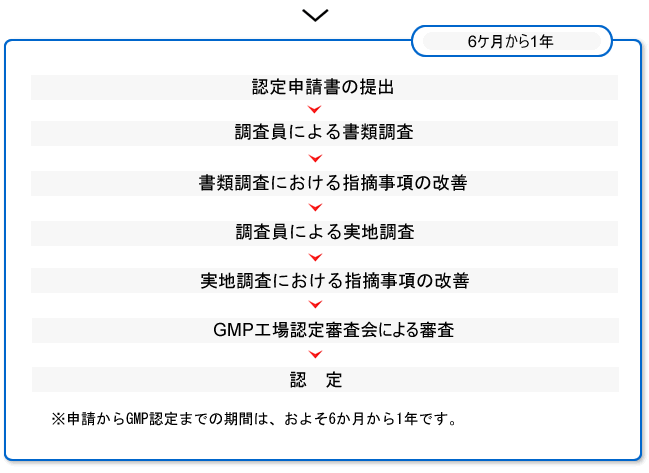 6ケ月から1年

認定申請書の提出

調査員による書類調査

書類調査における指摘事項の改善

調査員による実地調査

実地調査における指摘事項の改善

GMP工場認定審査会による審査

認　定

※申請からGMP認定までの期間は、およそ6か月から1年です。